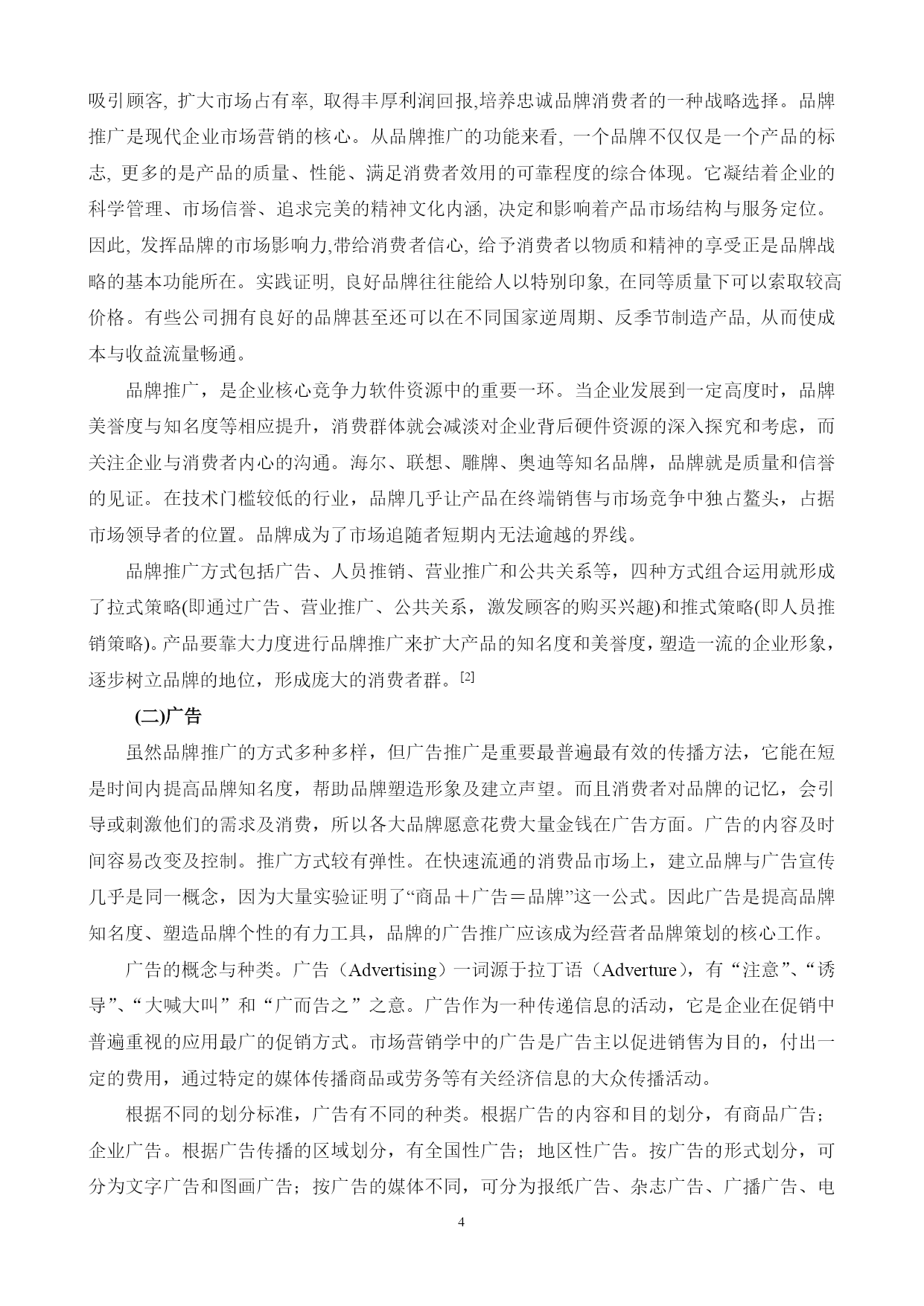 吸引顾客, 扩大市场占有率, 取得丰厚利润回报,培养忠诚品牌消费者的一种战略选择。品牌推广是现代企业市场营销的核心。从品牌推广的功能来看, 一个品牌不仅仅是一个产品的标志, 更多的是产品的质量、性能、满足消费者效用的可靠程度的综合体现。它凝结着企业的科学管理、市场信誉、追求完美的精神文化内涵, 决定和影响着产品市场结构与服务定位。因此, 发挥品牌的市场影响力,带给消费者信心, 给予消费者以物质和精神的享受正是品牌战略的基本功能所在。实践证明, 良好品牌往往能给人以特别印象, 在同等质量下可以索取较高价格。有些公司拥有良好的品牌甚至还可以在不同国家逆周期、反季节制造产品, 从而使成本与收益流量畅通。

品牌推广，是企业核心竞争力软件资源中的重要一环。当企业发展到一定高度时，品牌美誉度与知名度等相应提升，消费群体就会减淡对企业背后硬件资源的深入探究和考虑，而关注企业与消费者内心的沟通。海尔、联想、雕牌、奥迪等知名品牌，品牌就是质量和信誉的见证。在技术门槛较低的行业，品牌几乎让产品在终端销售与市场竞争中独占鳌头，占据市场领导者的位置。品牌成为了市场追随者短期内无法逾越的界线。

品牌推广方式包括广告、人员推销、营业推广和公共关系等，四种方式组合运用就形成了拉式策略(即通过广告、营业推广、公共关系，激发顾客的购买兴趣)和推式策略(即人员推销策略)。产品要靠大力度进行品牌推广来扩大产品的知名度和美誉度，塑造一流的企业形象，逐步树立品牌的地位，形成庞大的消费者群。[2]

(二)广告

虽然品牌推广的方式多种多样，但广告推广是重要最普遍最有效的传播方法，它能在短是时间内提高品牌知名度，帮助品牌塑造形象及建立声望。而且消费者对品牌的记忆，会引导或刺激他们的需求及消费，所以各大品牌愿意花费大量金钱在广告方面。广告的内容及时间容易改变及控制。推广方式较有弹性。在快速流通的消费品市场上，建立品牌与广告宣传几乎是同一概念，因为大量实验证明了“商品＋广告＝品牌”这一公式。因此广告是提高品牌知名度、塑造品牌个性的有力工具，品牌的广告推广应该成为经营者品牌策划的核心工作。

广告的概念与种类。广告（Advertising）一词源于拉丁语（Adverture），有“注意”、“诱导”、“大喊大叫”和“广而告之”之意。广告作为一种传递信息的活动，它是企业在促销中普遍重视的应用最广的促销方式。市场营销学中的广告是广告主以促进销售为目的，付出一定的费用，通过特定的媒体传播商品或劳务等有关经济信息的大众传播活动。

根据不同的划分标准，广告有不同的种类。根据广告的内容和目的划分，有商品广告；企业广告。根据广告传播的区域划分，有全国性广告；地区性广告。按广告的形式划分，可分为文字广告和图画广告；按广告的媒体不同，可分为报纸广告、杂志广告、广播广告、电

4